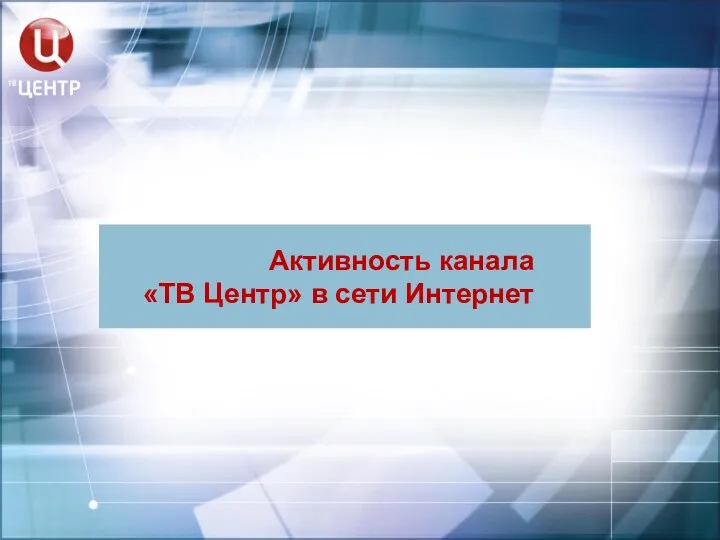 Ц
ТВ ЦЕНТР

Активность канала «ТВ Центр» в сети Интернет